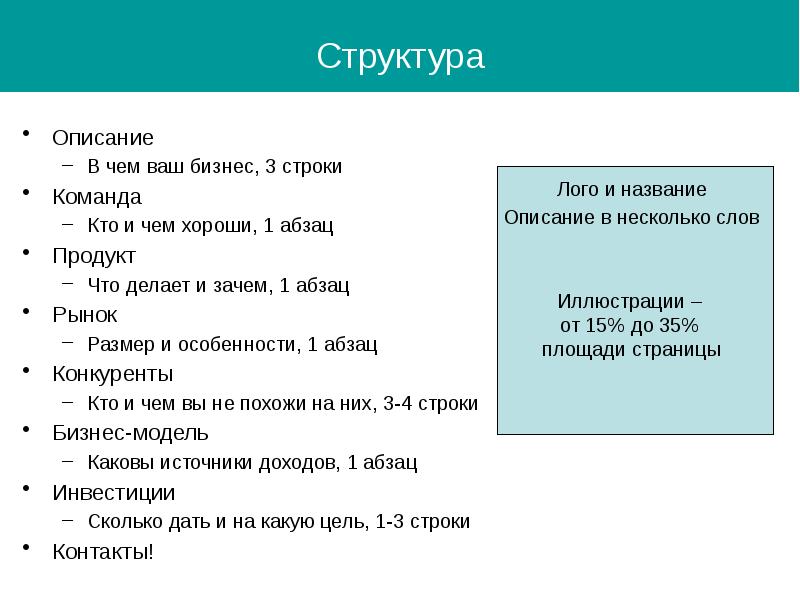 Структура

• Описание
– В чем ваш бизнес, 3 строки
• Команда
– Кто и чем хороши, 1 абзац
• Продукт
– Что делает и зачем, 1 абзац
• Рынок
– Размер и особенности, 1 абзац
• Конкуренты
– Кто и чем вы не похожи на них, 3-4 строки
• Бизнес-модель
– Каковы источники доходов, 1 абзац
• Инвестиции
– Сколько дать и на какую цель, 1-3 строки
• Контакты!

Лого и название
Описание в несколько слов

Иллюстрации –
от 15% до 35%
площади страницы